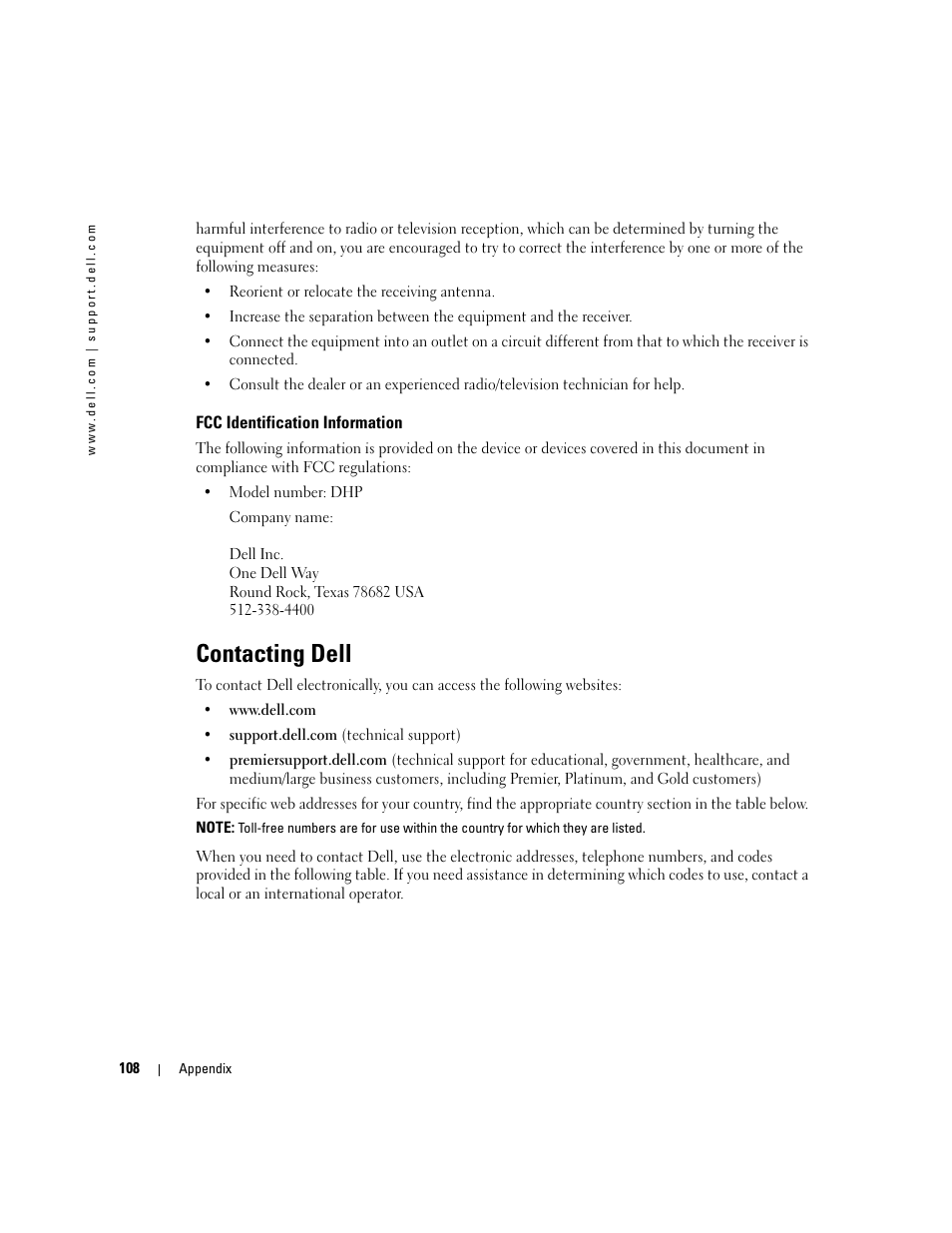 www.dell.com | support.dell.com

harmful interference to radio or television reception, which can be determined by turning the equipment off and on, you are encouraged to try to correct the interference by one or more of the following measures:

• Reorient or relocate the receiving antenna.
• Increase the separation between the equipment and the receiver.
• Connect the equipment into an outlet on a circuit different from that to which the receiver is connected.
• Consult the dealer or an experienced radio/television technician for help.

FCC Identification Information

The following information is provided on the device or devices covered in this document in compliance with FCC regulations:

• Model number: DHP

Company name:

Dell Inc.
One Dell Way
Round Rock, Texas 78682 USA
512-338-4400

Contacting Dell

To contact Dell electronically, you can access the following websites:

• www.dell.com
• support.dell.com (technical support)
• premiersupport.dell.com (technical support for educational, government, healthcare, and medium/large business customers, including Premier, Platinum, and Gold customers)

For specific web addresses for your country, find the appropriate country section in the table below.

NOTE: Toll-free numbers are for use within the country for which they are listed.

When you need to contact Dell, use the electronic addresses, telephone numbers, and codes provided in the following table. If you need assistance in determining which codes to use, contact a local or an international operator.

108 | Appendix